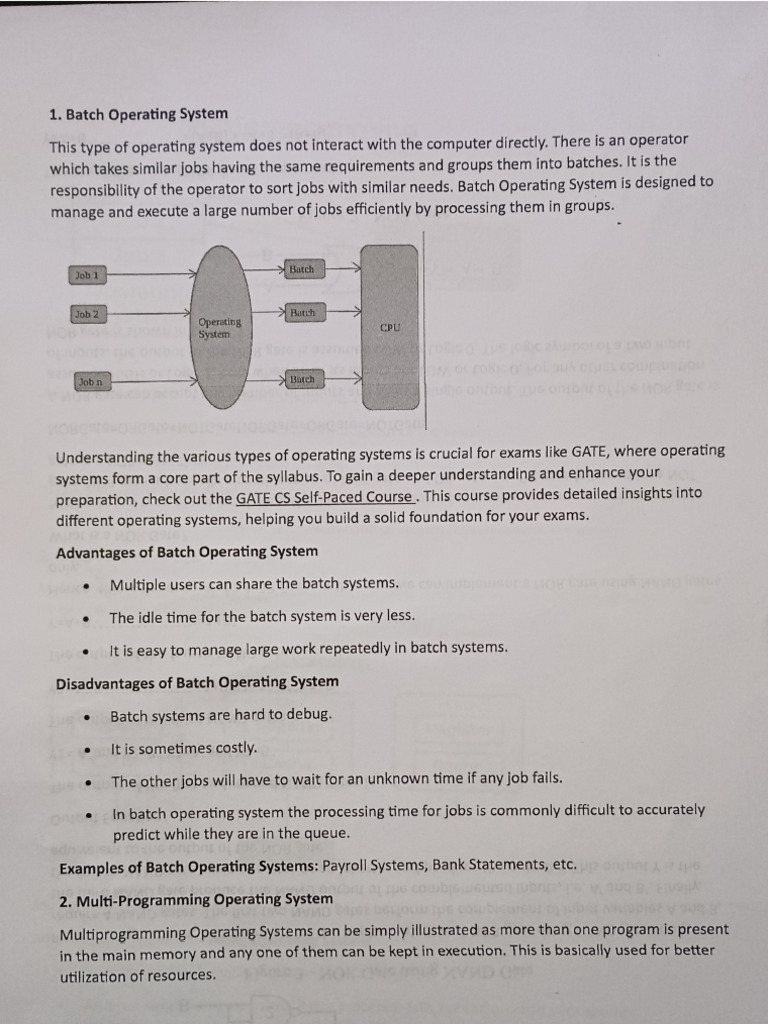 1. Batch Operating System

This type of operating system does not interact with the computer directly. There is an operator which takes similar jobs having the same requirements and groups them into batches. It is the responsibility of the operator to sort jobs with similar needs. Batch Operating System is designed to manage and execute a large number of jobs efficiently by processing them in groups.

Job 1
Job 2
Job n
Operating System
Batch
Batch
Batch
CPU

Understanding the various types of operating systems is crucial for exams like GATE, where operating systems form a core part of the syllabus. To gain a deeper understanding and enhance your preparation, check out the GATE CS Self-Paced Course . This course provides detailed insights into different operating systems, helping you build a solid foundation for your exams.

Advantages of Batch Operating System

• Multiple users can share the batch systems.
• The idle time for the batch system is very less.
• It is easy to manage large work repeatedly in batch systems.

Disadvantages of Batch Operating System

• Batch systems are hard to debug.
• It is sometimes costly.
• The other jobs will have to wait for an unknown time if any job fails.
• In batch operating system the processing time for jobs is commonly difficult to accurately predict while they are in the queue.

Examples of Batch Operating Systems: Payroll Systems, Bank Statements, etc.

2. Multi-Programming Operating System

Multiprogramming Operating Systems can be simply illustrated as more than one program is present in the main memory and any one of them can be kept in execution. This is basically used for better utilization of resources.